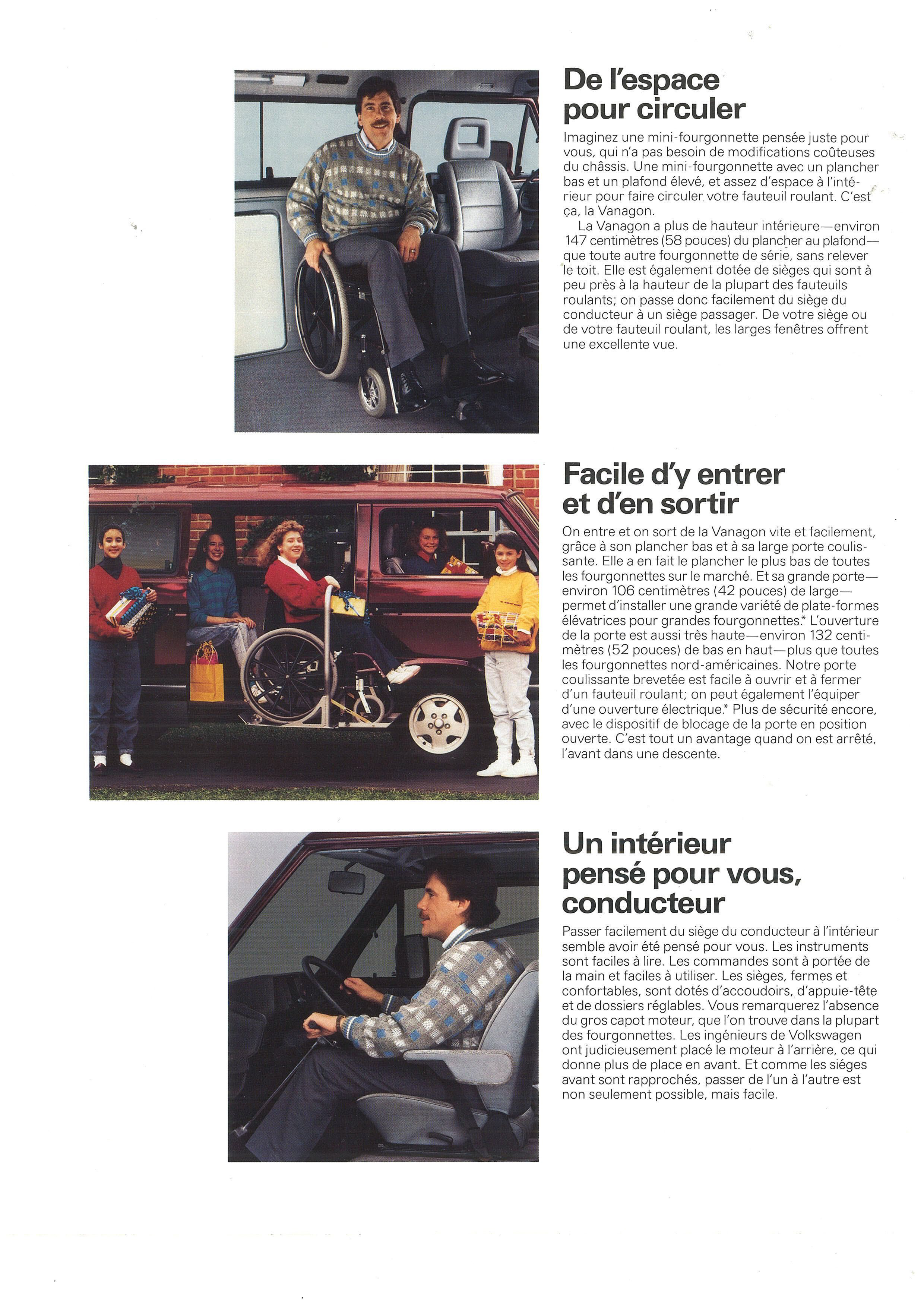 De l'espace pour circuler

Imaginez une mini-fourgonnette pensée juste pour vous, qui n'a pas besoin de modifications coûteuses du châssis. Une mini-fourgonnette avec un plancher bas et un plafond élevé, et assez d'espace à l'intérieur pour faire circuler votre fauteuil roulant. C'est ça, la Vanagon.

La Vanagon a plus de hauteur intérieure—environ 147 centimètres (58 pouces) du plancher au plafond—que toute autre fourgonnette de série, sans relever le toit. Elle est également dotée de sièges qui sont à peu près à la hauteur de la plupart des fauteuils roulants; on passe donc facilement du siège du conducteur à un siège passager. De votre siège ou de votre fauteuil roulant, les larges fenêtres offrent une excellente vue.

Facile d'y entrer et d'en sortir

On entre et on sort de la Vanagon vite et facilement, grâce à son plancher bas et à sa large porte coulissante. Elle a en fait le plancher le plus bas de toutes les fourgonnettes sur le marché. Et sa grande porte—environ 106 centimètres (42 pouces) de large—permet d'installer une grande variété de plate-formes élévatrices pour grandes fourgonnettes.* L'ouverture de la porte est aussi très haute—environ 132 centimètres (52 pouces) de bas en haut—plus que toutes les fourgonnettes nord-américaines. Notre porte coulissante brevetée est facile à ouvrir et à fermer d'un fauteuil roulant; on peut également l'équiper d'une ouverture électrique.* Plus de sécurité encore, avec le dispositif de blocage de la porte en position ouverte. C'est tout un avantage quand on est arrêté, l'avant dans une descente.

Un intérieur pensé pour vous, conducteur

Passer facilement du siège du conducteur à l'intérieur semble avoir été pensé pour vous. Les instruments sont faciles à lire. Les commandes sont à portée de la main et faciles à utiliser. Les sièges, fermes et confortables, sont dotés d'accoudoirs, d'appuie-tête et de dossiers réglables. Vous remarquerez l'absence du gros capot moteur, que l'on trouve dans la plupart des fourgonnettes. Les ingénieurs de Volkswagen ont judicieusement placé le moteur à l'arrière, ce qui donne plus de place en avant. Et comme les siéges avant sont rapprochés, passer de l'un à l'autre est non seulement possible, mais facile.